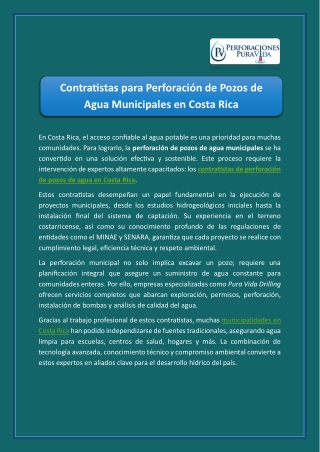 PV PERFORACIONES PURAVIDA

Contratistas para Perforación de Pozos de Agua Municipales en Costa Rica

En Costa Rica, el acceso confiable al agua potable es una prioridad para muchas comunidades. Para lograrlo, la perforación de pozos de agua municipales se ha convertido en una solución efectiva y sostenible. Este proceso requiere la intervención de expertos altamente capacitados: los contratistas de perforación de pozos de agua en Costa Rica.

Estos contratistas desempeñan un papel fundamental en la ejecución de proyectos municipales, desde los estudios hidrogeológicos iniciales hasta la instalación final del sistema de captación. Su experiencia en el terreno costarricense, así como su conocimiento profundo de las regulaciones de entidades como el MINAE y SENARA, garantiza que cada proyecto se realice con cumplimiento legal, eficiencia técnica y respeto ambiental.

La perforación municipal no solo implica excavar un pozo; requiere una planificación integral que asegure un suministro de agua constante para comunidades enteras. Por ello, empresas especializadas como Pura Vida Drilling ofrecen servicios completos que abarcan exploración, permisos, perforación, instalación de bombas y análisis de calidad del agua.

Gracias al trabajo profesional de estos contratistas, muchas municipalidades en Costa Rica han podido independizarse de fuentes tradicionales, asegurando agua limpia para escuelas, centros de salud, hogares y más. La combinación de tecnología avanzada, conocimiento técnico y compromiso ambiental convierte a estos expertos en aliados clave para el desarrollo hídrico del país.